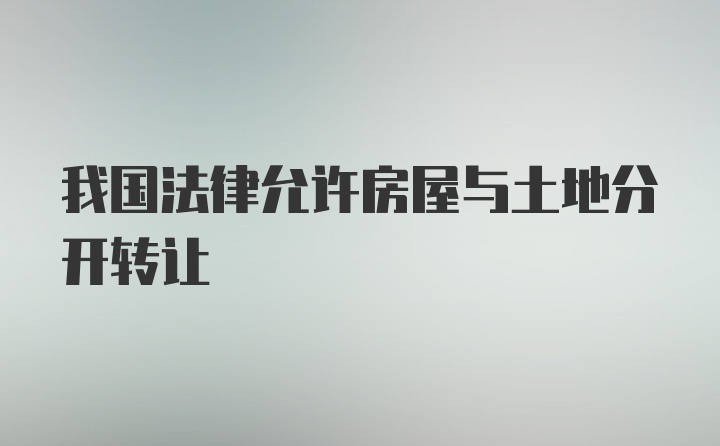 我国法律允许房屋与土地分开转让